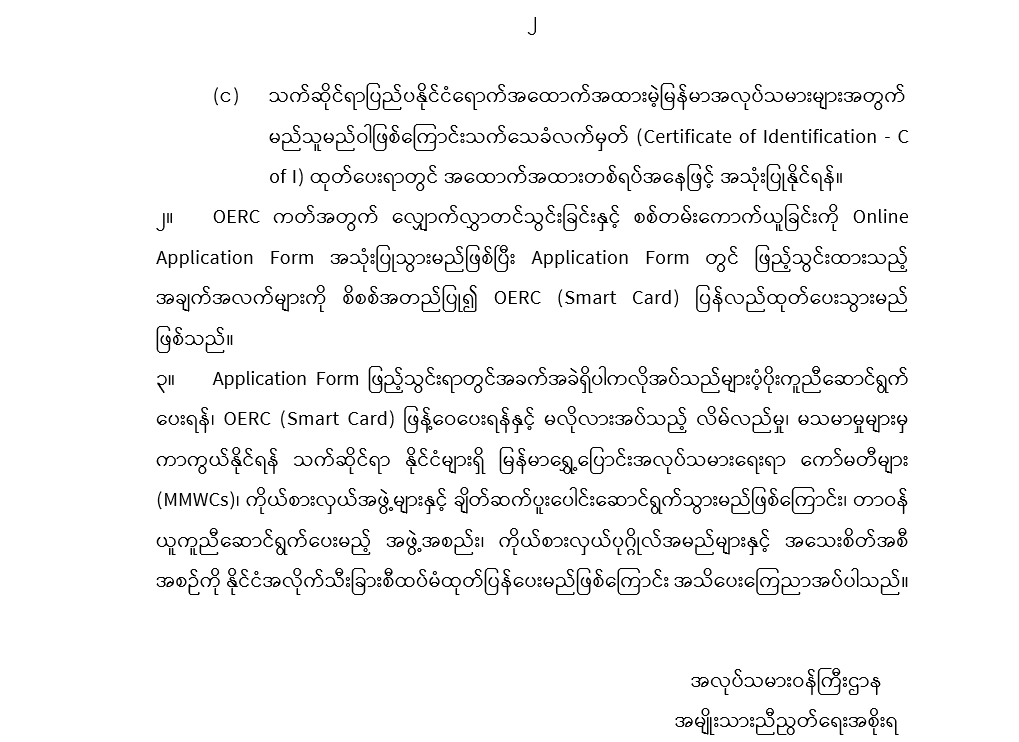 ၂

(c) သက်ဆိုင်ရာပြည်ပနိုင်ငံရောက်အထောက်အထားမဲ့မြန်မာအလုပ်သမားများအတွက် မည်သူမည်ဝါဖြစ်ကြောင်းသက်သေခံလက်မှတ် (Certificate of Identification - C of I) ထုတ်ပေးရာတွင် အထောက်အထားတစ်ရပ်အနေဖြင့် အသုံးပြုနိုင်ရန်။

၂။ OERC ကတ်အတွက် လျှောက်လွှာတင်သွင်းခြင်းနှင့် စစ်တမ်းကောက်ယူခြင်းကို Online Application Form အသုံးပြုသွားမည်ဖြစ်ပြီး Application Form တွင် ဖြည့်သွင်းထားသည့် အချက်အလက်များကို စိစစ်အတည်ပြု၍ OERC (Smart Card) ပြန်လည်ထုတ်ပေးသွားမည် ဖြစ်သည်။

၃။ Application Form ဖြည့်သွင်းရာတွင်အခက်အခဲရှိပါကလိုအပ်သည်များပံ့ပိုးကူညီဆောင်ရွက် ပေးရန်၊ OERC (Smart Card) ဖြန့်ဝေပေးရန်နှင့် မလိုလားအပ်သည့် လိမ်လည်မှု၊ မသမာမှုများမှ ကာကွယ်နိုင်ရန် သက်ဆိုင်ရာ နိုင်ငံများရှိ မြန်မာရွှေ့ပြောင်းအလုပ်သမားရေးရာ ကော်မတီများ (MMWCs)၊ ကိုယ်စားလှယ်အဖွဲ့များနှင့် ချိတ်ဆက်ပူးပေါင်းဆောင်ရွက်သွားမည်ဖြစ်ကြောင်း၊ တာဝန် ယူကူညီဆောင်ရွက်ပေးမည့် အဖွဲ့အစည်း၊ ကိုယ်စားလှယ်ပုဂ္ဂိုလ်အမည်များနှင့် အသေးစိတ်အစီ အစဉ်ကို နိုင်ငံအလိုက်သီးခြားစီထပ်မံထုတ်ပြန်ပေးမည်ဖြစ်ကြောင်း အသိပေးကြေညာအပ်ပါသည်။

အလုပ်သမားဝန်ကြီးဌာန
အမျိုးသားညီညွတ်ရေးအစိုးရ